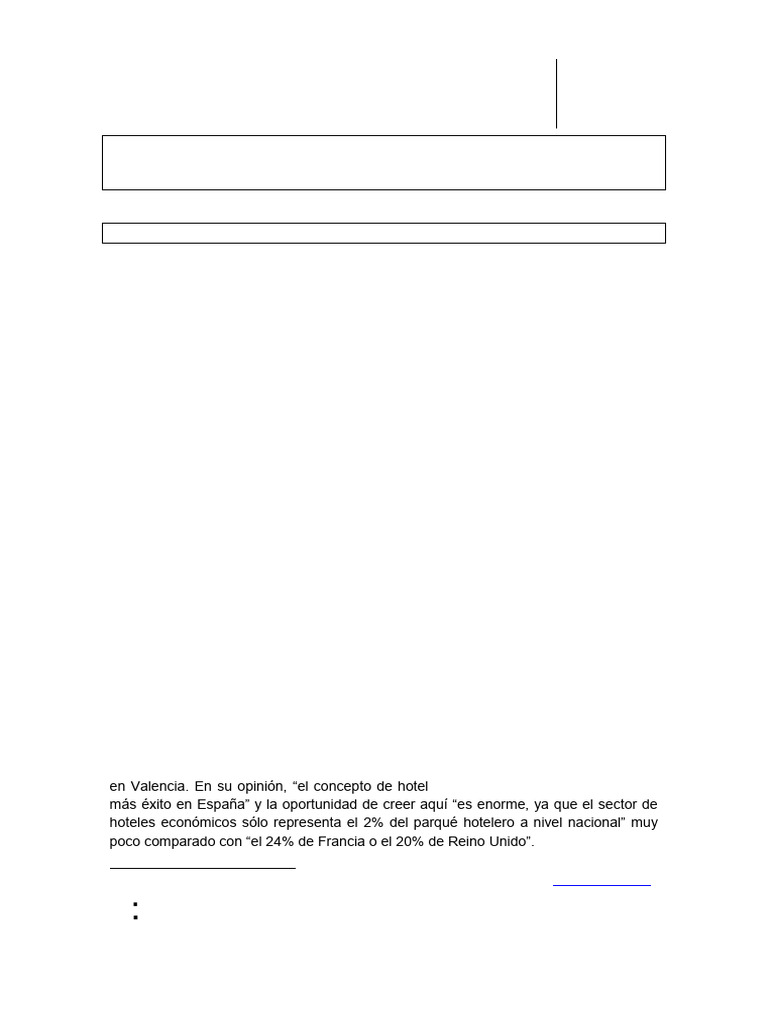 en Valencia. En su opinión, “el concepto de hotel
más éxito en España” y la oportunidad de creer aquí “es enorme, ya que el sector de hoteles económicos sólo representa el 2% del parqué hotelero a nivel nacional” muy poco comparado con “el 24% de Francia o el 20% de Reino Unido”.

: